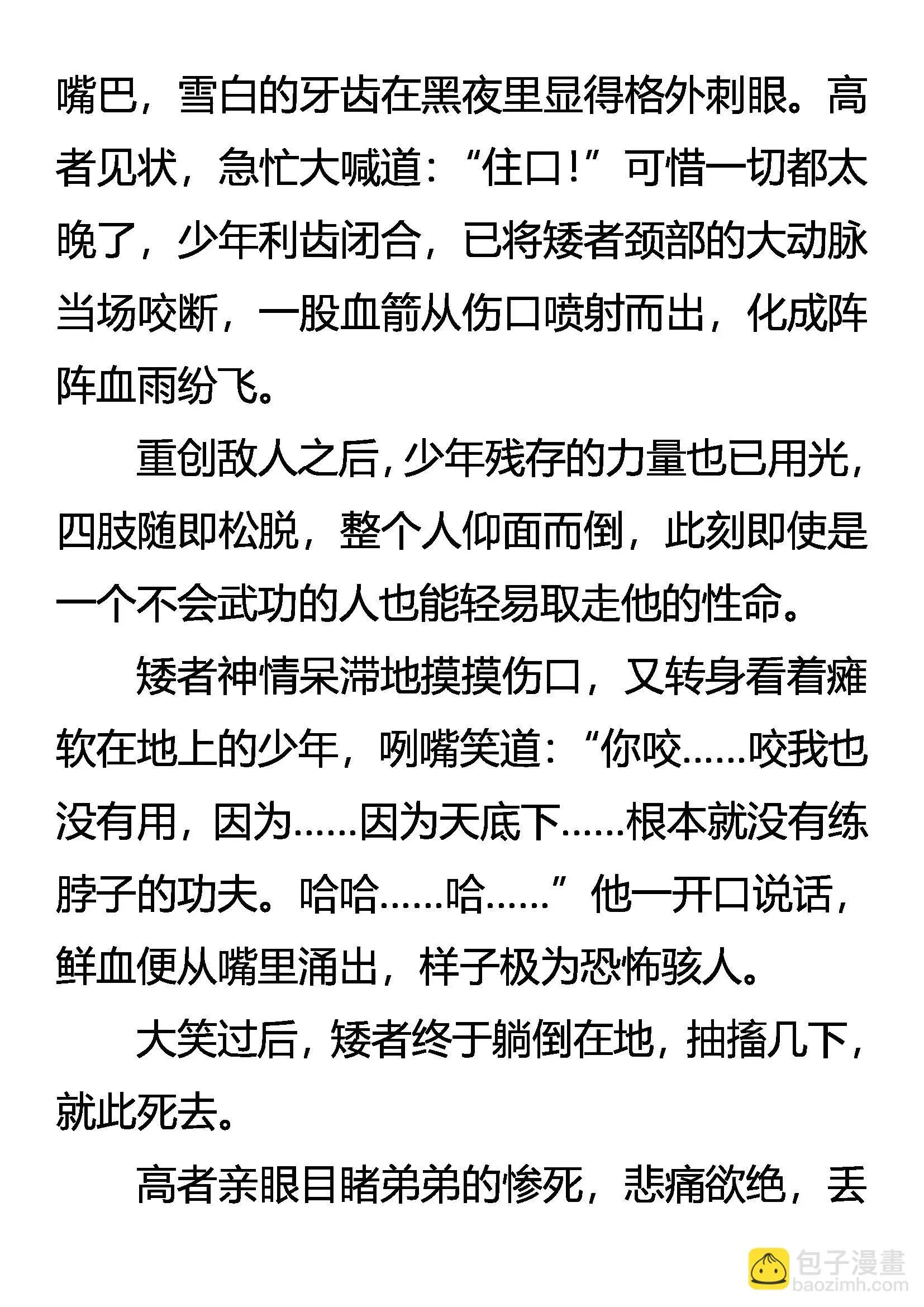 嘴巴，雪白的牙齿在黑夜里显得格外刺眼。高者见状，急忙大喊道：“住口！”可惜一切都太晚了，少年利齿闭合，已将矮者颈部的大动脉当场咬断，一股血箭从伤口喷射而出，化成阵阵血雨纷飞。

重创敌人之后，少年残存的力量也已用光，四肢随即松脱，整个人仰面而倒，此刻即使是一个不会武功的人也能轻易取走他的性命。

矮者神情呆滞地摸摸伤口，又转身看着瘫软在地上的少年，咧嘴笑道：“你咬……咬我也没有用，因为……因为天底下……根本就没有练脖子的功夫。哈哈……哈……”他一开口说话，鲜血便从嘴里涌出，样子极为恐怖骇人。

大笑过后，矮者终于躺倒在地，抽搐几下，就此死去。

高者亲眼目睹弟弟的惨死，悲痛欲绝，丢

包子漫畫
baozimh.com